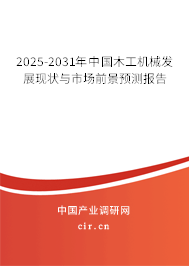 2025-2031年中国木工机械发展现状与市场前景预测报告

中国产业调研网
cir.cn